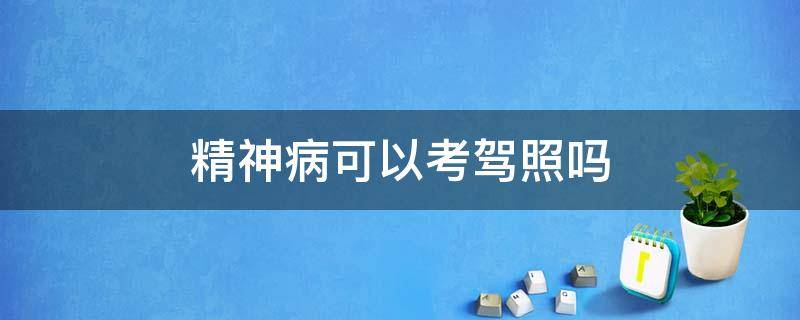 精神病可以考驾照吗